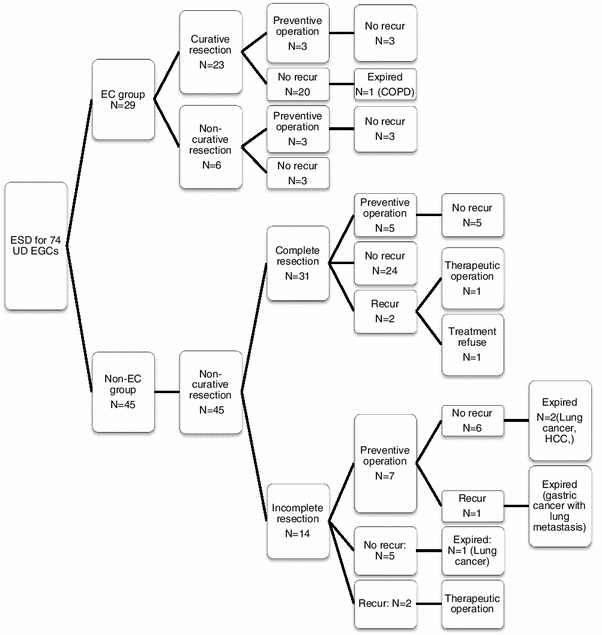 ESD for 74 UD EGCs

EC group N=29

Curative resection N=23

Preventive operation N=3

No recur N=3

No recur N=20

Expired N=1 (COPD)

Non-curative resection N=6

Preventive operation N=3

No recur N=3

No recur N=3

Non-EC group N=45

Non-curative resection N=45

Complete resection N=31

Preventive operation N=5

No recur N=5

No recur N=24

Recur N=2

Therapeutic operation N=1

Treatment refuse N=1

Incomplete resection N=14

Preventive operation N=7

No recur N=6

Expired N=2(Lung cancer, HCC,)

Recur N=1

Expired (gastric cancer with lung metastasis)

No recur: N=5

Expired: N=1 (Lung cancer)

Recur: N=2

Therapeutic operation